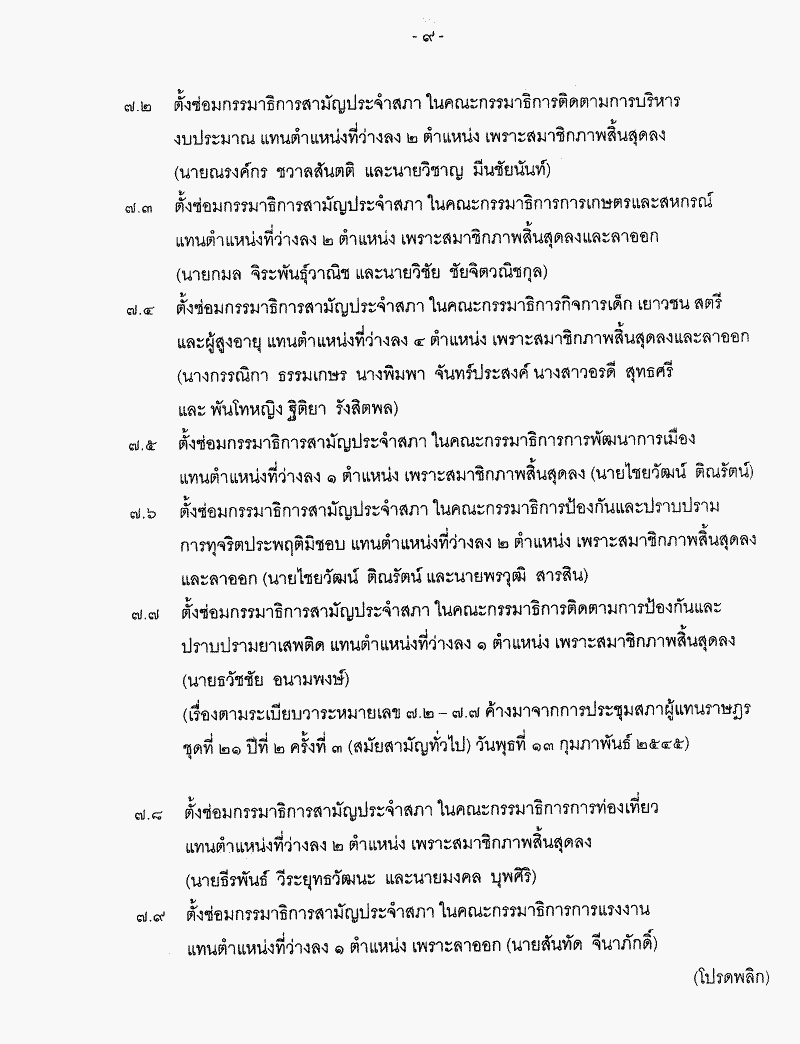 - ๙ -

๗.๒ ตั้งซ่อมกรรมาธิการสามัญประจำสภา ในคณะกรรมาธิการติดตามการบริหารงบประมาณ แทนตำแหน่งที่ว่างลง ๒ ตำแหน่ง เพราะสมาชิกภาพสิ้นสุดลง (นายณรงค์กร ชวาลสันตติ และนายวิชาญ มีนชัยนันท์)

๗.๓ ตั้งซ่อมกรรมาธิการสามัญประจำสภา ในคณะกรรมาธิการการเกษตรและสหกรณ์ แทนตำแหน่งที่ว่างลง ๒ ตำแหน่ง เพราะสมาชิกภาพสิ้นสุดลงและลาออก (นายกมล จิระพันธุ์วาณิช และนายวิชัย ชัยจิตวณิชกุล)

๗.๔ ตั้งซ่อมกรรมาธิการสามัญประจำสภา ในคณะกรรมาธิการกิจการเด็ก เยาวชน สตรี และผู้สูงอายุ แทนตำแหน่งที่ว่างลง ๔ ตำแหน่ง เพราะสมาชิกภาพสิ้นสุดลงและลาออก (นางกรรณิกา ธรรมเกษร นางพิมพา จันทร์ประสงค์ นางสาวอรดี สุทธศรี และ พันโทหญิง ฐิติยา รังสิตพล)

๗.๕ ตั้งซ่อมกรรมาธิการสามัญประจำสภา ในคณะกรรมาธิการการพัฒนาการเมือง แทนตำแหน่งที่ว่างลง ๑ ตำแหน่ง เพราะสมาชิกภาพสิ้นสุดลง (นายไชยวัฒน์ ติณรัตน์)

๗.๖ ตั้งซ่อมกรรมาธิการสามัญประจำสภา ในคณะกรรมาธิการป้องกันและปราบปรามการทุจริตประพฤติมิชอบ แทนตำแหน่งที่ว่างลง ๒ ตำแหน่ง เพราะสมาชิกภาพสิ้นสุดลงและลาออก (นายไชยวัฒน์ ติณรัตน์ และนายพรวุฒิ สารสิน)

๗.๗ ตั้งซ่อมกรรมาธิการสามัญประจำสภา ในคณะกรรมาธิการติดตามการป้องกันและปราบปรามยาเสพติด แทนตำแหน่งที่ว่างลง ๑ ตำแหน่ง เพราะสมาชิกภาพสิ้นสุดลง (นายธวัชชัย อนามพงษ์)
(เรื่องตามระเบียบวาระหมายเลข ๗.๒ – ๗.๗ ค้างมาจากการประชุมสภาผู้แทนราษฎร ชุดที่ ๒๑ ปีที่ ๒ ครั้งที่ ๓ (สมัยสามัญทั่วไป) วันพุธที่ ๑๓ กุมภาพันธ์ ๒๕๔๕)

๗.๘ ตั้งซ่อมกรรมาธิการสามัญประจำสภา ในคณะกรรมาธิการการท่องเที่ยว แทนตำแหน่งที่ว่างลง ๒ ตำแหน่ง เพราะสมาชิกภาพสิ้นสุดลง (นายธีรพันธ์ วีระยุทธวัฒนะ และนายมงคล บุพศิริ)

๗.๙ ตั้งซ่อมกรรมาธิการสามัญประจำสภา ในคณะกรรมาธิการการแรงงาน แทนตำแหน่งที่ว่างลง ๑ ตำแหน่ง เพราะลาออก (นายสันทัด จีนาภักดิ์)

(โปรดพลิก)